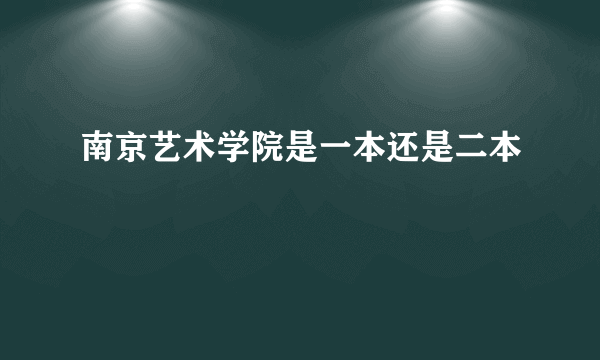 南京艺术学院是一本还是二本